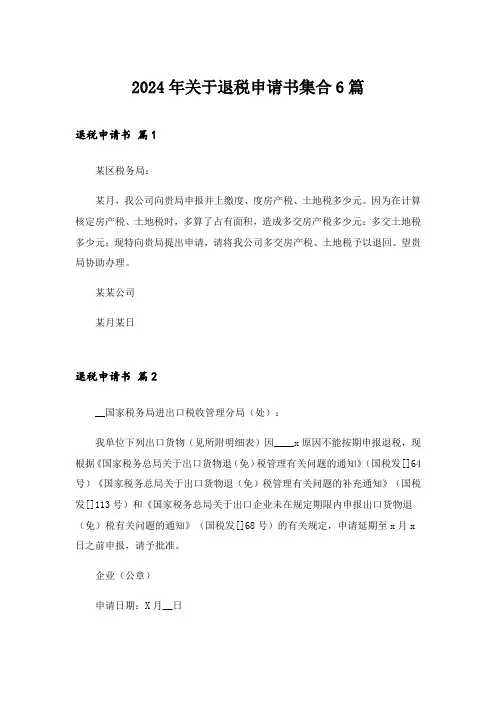 2024年关于退税申请书集合6篇

退税申请书 篇1

某区税务局：

某月，我公司向贵局申报并上缴度、度房产税、土地税多少元。因为在计算核定房产税、土地税时，多算了占有面积，造成多交房产税多少元；多交土地税多少元；现特向贵局提出申请，请将我公司多交房产税、土地税予以退回。望贵局协助办理。

某某公司

某月某日

退税申请书 篇2

__国家税务局进出口税收管理分局（处）：

我单位下列出口货物（见所附明细表）因____x原因不能按期申报退税，现根据《国家税务总局关于出口货物退（免）税管理有关问题的通知》（国税发[]64号）《国家税务总局关于出口货物退（免）税管理有关问题的补充通知》（国税发[]113号）和《国家税务总局关于出口企业未在规定期限内申报出口货物退（免）税有关问题的通知》（国税发[]68号）的有关规定，申请延期至x月x日之前申报，请予批准。

企业（公章）

申请日期：X月__日